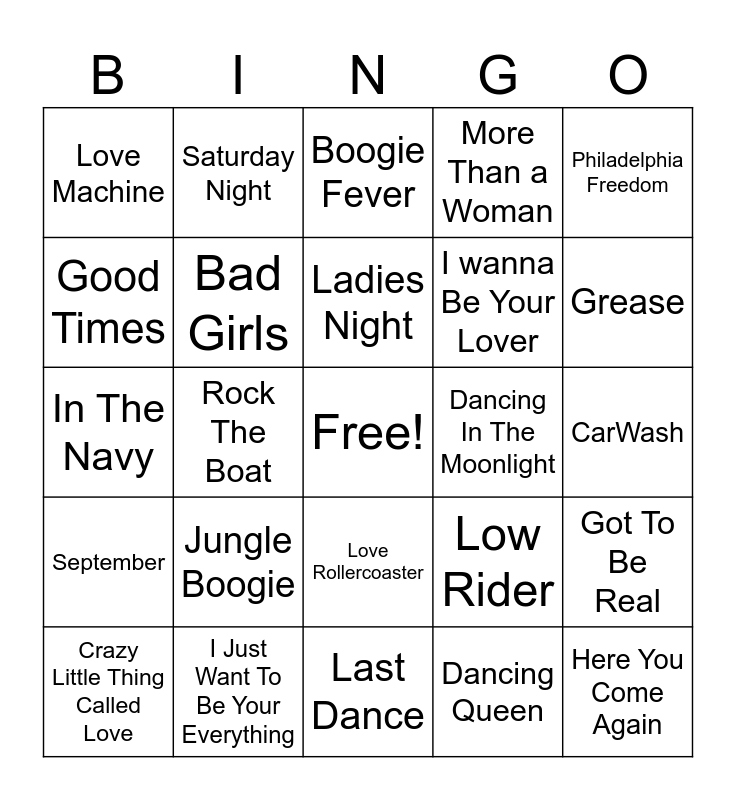 | B | I | N | G | O |
|---|---|---|---|---|
| Love Machine | Saturday Night | Boogie Fever | More Than a Woman | Philadelphia Freedom |
| Good Times | Bad Girls | Ladies Night | I wanna Be Your Lover | Grease |
| In The Navy | Rock The Boat | Free! | Dancing In The Moonlight | CarWash |
| September | Jungle Boogie | Love Rollercoaster | Low Rider | Got To Be Real |
| Crazy Little Thing Called Love | I Just Want To Be Your Everything | Last Dance | Dancing Queen | Here You Come Again |